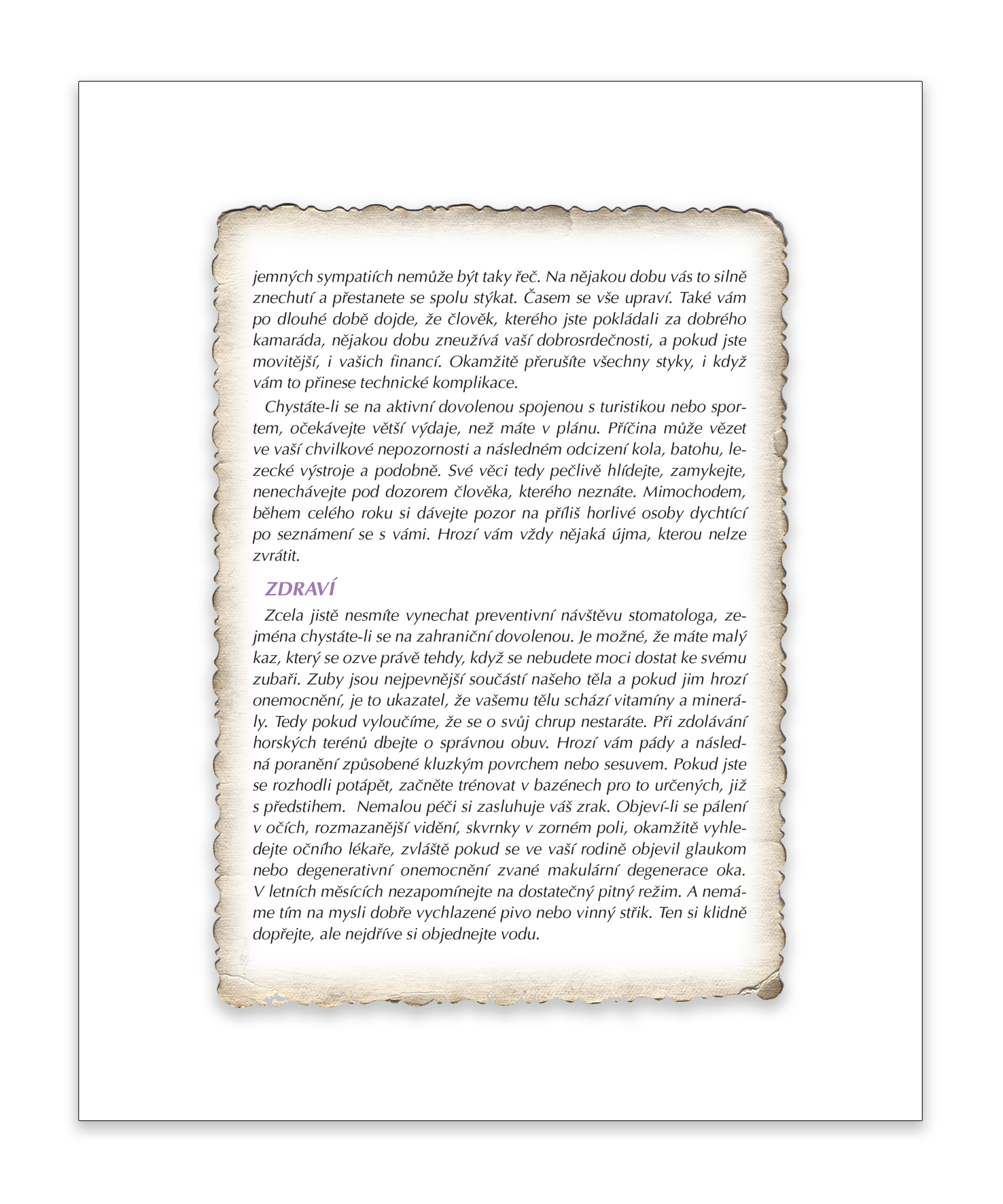 jemných sympatiích nemůže být taky řeč. Na nějakou dobu vás to silně znechutí a přestanete se spolu stýkat. Časem se vše upraví. Také vám po dlouhé době dojde, že člověk, kterého jste pokládali za dobrého kamaráda, nějakou dobu zneužívá vaší dobrosrdečnosti, a pokud jste movitější, i vašich financí. Okamžitě přerušíte všechny styky, i když vám to přinese technické komplikace.

Chystáte-li se na aktivní dovolenou spojenou s turistikou nebo sportem, očekávejte větší výdaje, než máte v plánu. Příčina může vězet ve vaší chvilkové nepozornosti a následném odcizení kola, batohu, lezecké výstroje a podobně. Své věci tedy pečlivě hlídejte, zamykejte, nenechávejte pod dozorem člověka, kterého neznáte. Mimochodem, během celého roku si dávejte pozor na příliš horlivé osoby dychtící po seznámení se s vámi. Hrozí vám vždy nějaká újma, kterou nelze zvrátit.

ZDRAVÍ

Zcela jistě nesmíte vynechat preventivní návštěvu stomatologa, zejména chystáte-li se na zahraniční dovolenou. Je možné, že máte malý kaz, který se ozve právě tehdy, když se nebudete moci dostat ke svému zubaři. Zuby jsou nejpevnější součástí našeho těla a pokud jim hrozí onemocnění, je to ukazatel, že vašemu tělu schází vitamíny a minerály. Tedy pokud vyloučíme, že se o svůj chrup nestaráte. Při zdolávání horských terénů dbejte o správnou obuv. Hrozí vám pády a následná poranění způsobené kluzkým povrchem nebo sesuvem. Pokud jste se rozhodli potápět, začněte trénovat v bazénech pro to určených, již s předstihem.  Nemalou péči si zasluhuje váš zrak. Objeví-li se pálení v očích, rozmazanější vidění, skvrnky v zorném poli, okamžitě vyhledejte očního lékaře, zvláště pokud se ve vaší rodině objevil glaukom nebo degenerativní onemocnění zvané makulární degenerace oka. V letních měsících nezapomínejte na dostatečný pitný režim. A nemáme tím na mysli dobře vychlazené pivo nebo vinný střik. Ten si klidně dopřejte, ale nejdříve si objednejte vodu.